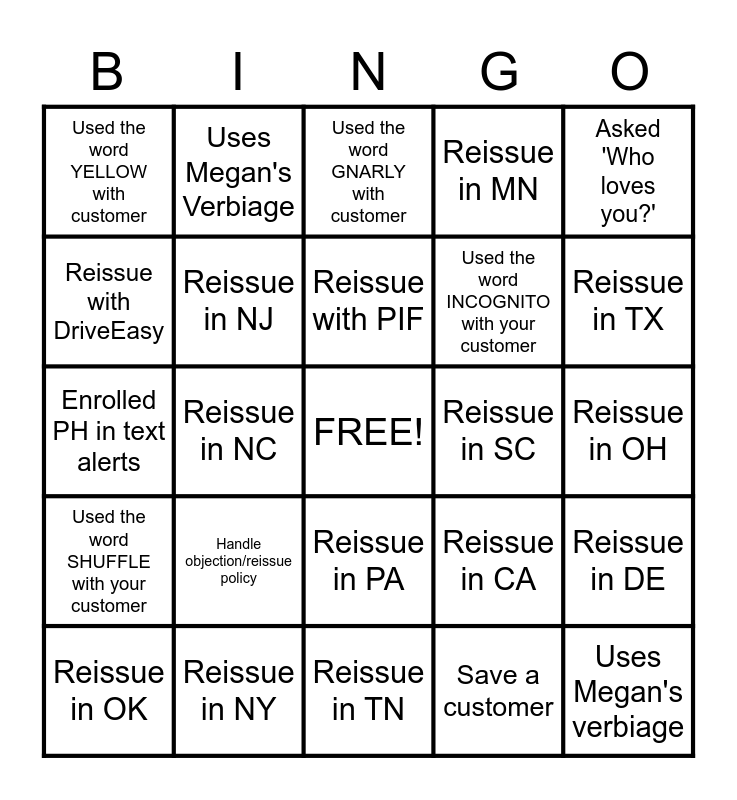 | B | I | N | G | O |
|---|---|---|---|---|
| Used the word YELLOW with customer | Uses Megan's Verbiage | Used the word GNARLY with customer | Reissue in MN | Asked 'Who loves you?' |
| Reissue with DriveEasy | Reissue in NJ | Reissue with PIF | Used the word INCOGNITO with your customer | Reissue in TX |
| Enrolled PH in text alerts | Reissue in NC | FREE! | Reissue in SC | Reissue in OH |
| Used the word SHUFFLE with your customer | Handle objection/reissue policy | Reissue in PA | Reissue in CA | Reissue in DE |
| Reissue in OK | Reissue in NY | Reissue in TN | Save a customer | Uses Megan's verbiage |